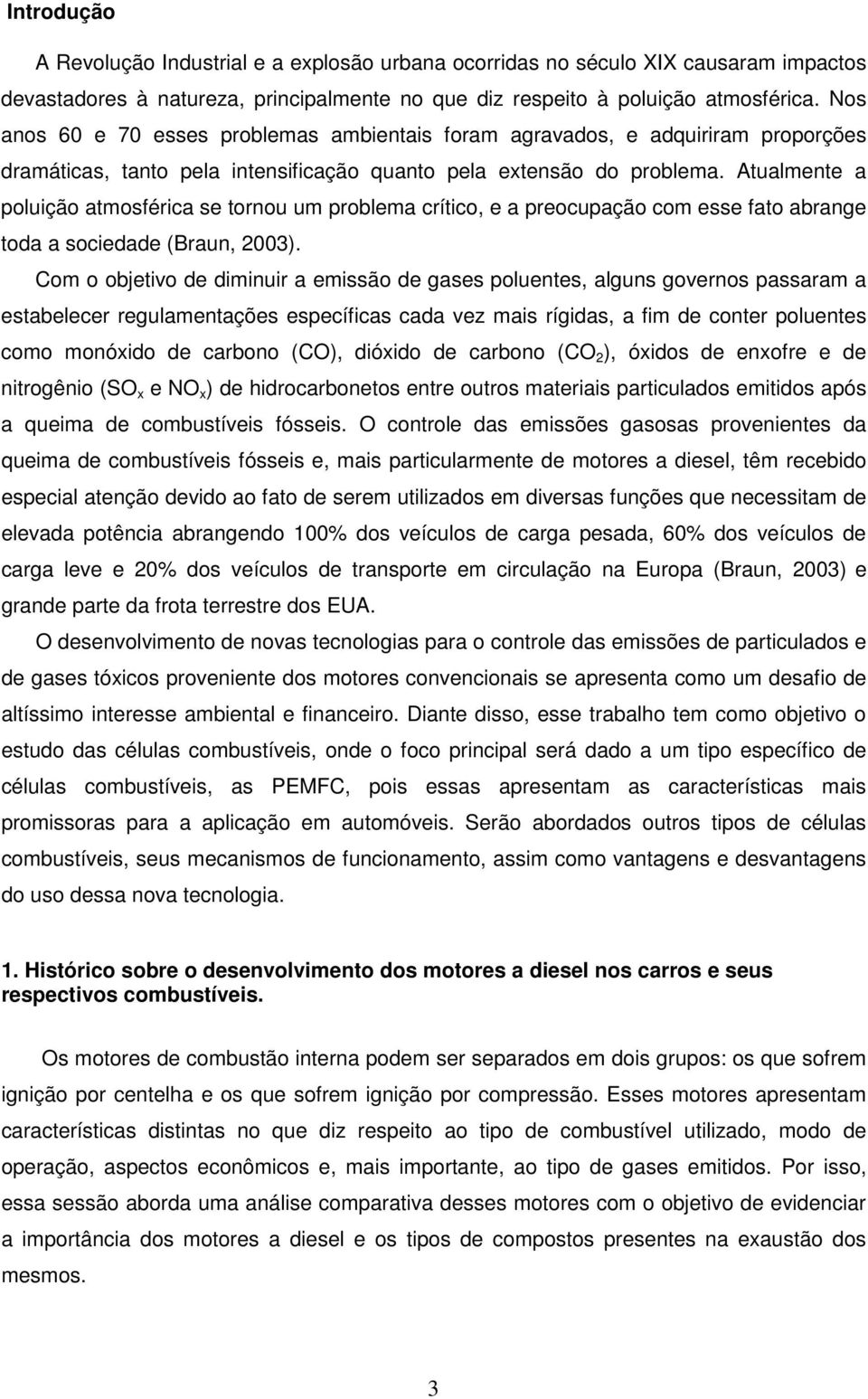 **Introdução**

A Revolução Industrial e a explosão urbana ocorridas no século XIX causaram impactos devastadores à natureza, principalmente no que diz respeito à poluição atmosférica. Nos anos 60 e 70 esses problemas ambientais foram agravados, e adquiriram proporções dramáticas, tanto pela intensificação quanto pela extensão do problema. Atualmente a poluição atmosférica se tornou um problema crítico, e a preocupação com esse fato abrange toda a sociedade (Braun, 2003).

Com o objetivo de diminuir a emissão de gases poluentes, alguns governos passaram a estabelecer regulamentações específicas cada vez mais rígidas, a fim de conter poluentes como monóxido de carbono (CO), dióxido de carbono ($CO_2$), óxidos de enxofre e de nitrogênio ($SO_x$ e $NO_x$) de hidrocarbonetos entre outros materiais particulados emitidos após a queima de combustíveis fósseis. O controle das emissões gasosas provenientes da queima de combustíveis fósseis e, mais particularmente de motores a diesel, têm recebido especial atenção devido ao fato de serem utilizados em diversas funções que necessitam de elevada potência abrangendo 100% dos veículos de carga pesada, 60% dos veículos de carga leve e 20% dos veículos de transporte em circulação na Europa (Braun, 2003) e grande parte da frota terrestre dos EUA.

O desenvolvimento de novas tecnologias para o controle das emissões de particulados e de gases tóxicos proveniente dos motores convencionais se apresenta como um desafio de altíssimo interesse ambiental e financeiro. Diante disso, esse trabalho tem como objetivo o estudo das células combustíveis, onde o foco principal será dado a um tipo específico de células combustíveis, as PEMFC, pois essas apresentam as características mais promissoras para a aplicação em automóveis. Serão abordados outros tipos de células combustíveis, seus mecanismos de funcionamento, assim como vantagens e desvantagens do uso dessa nova tecnologia.

**1. Histórico sobre o desenvolvimento dos motores a diesel nos carros e seus respectivos combustíveis.**

Os motores de combustão interna podem ser separados em dois grupos: os que sofrem ignição por centelha e os que sofrem ignição por compressão. Esses motores apresentam características distintas no que diz respeito ao tipo de combustível utilizado, modo de operação, aspectos econômicos e, mais importante, ao tipo de gases emitidos. Por isso, essa sessão aborda uma análise comparativa desses motores com o objetivo de evidenciar a importância dos motores a diesel e os tipos de compostos presentes na exaustão dos mesmos.

3